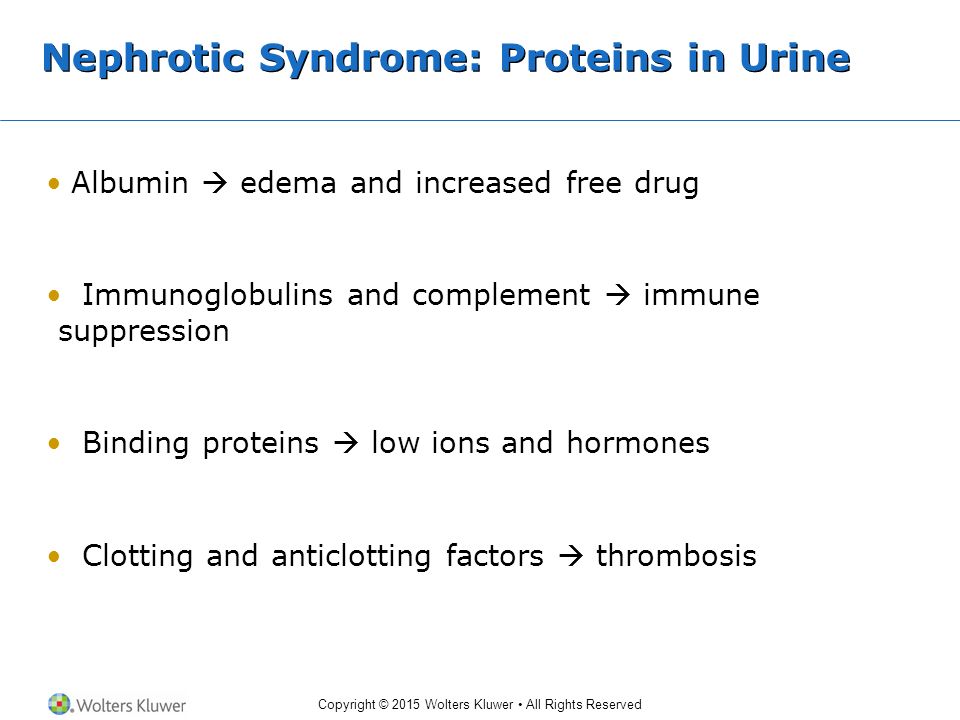 Nephrotic Syndrome: Proteins in Urine

• Albumin → edema and increased free drug

• Immunoglobulins and complement → immune suppression

• Binding proteins → low ions and hormones

• Clotting and anticlotting factors → thrombosis

Wolters Kluwer

Copyright © 2015 Wolters Kluwer • All Rights Reserved